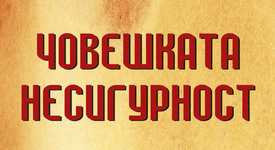 ЧОВЕШКАТА
НЕСИГУРНОСТ